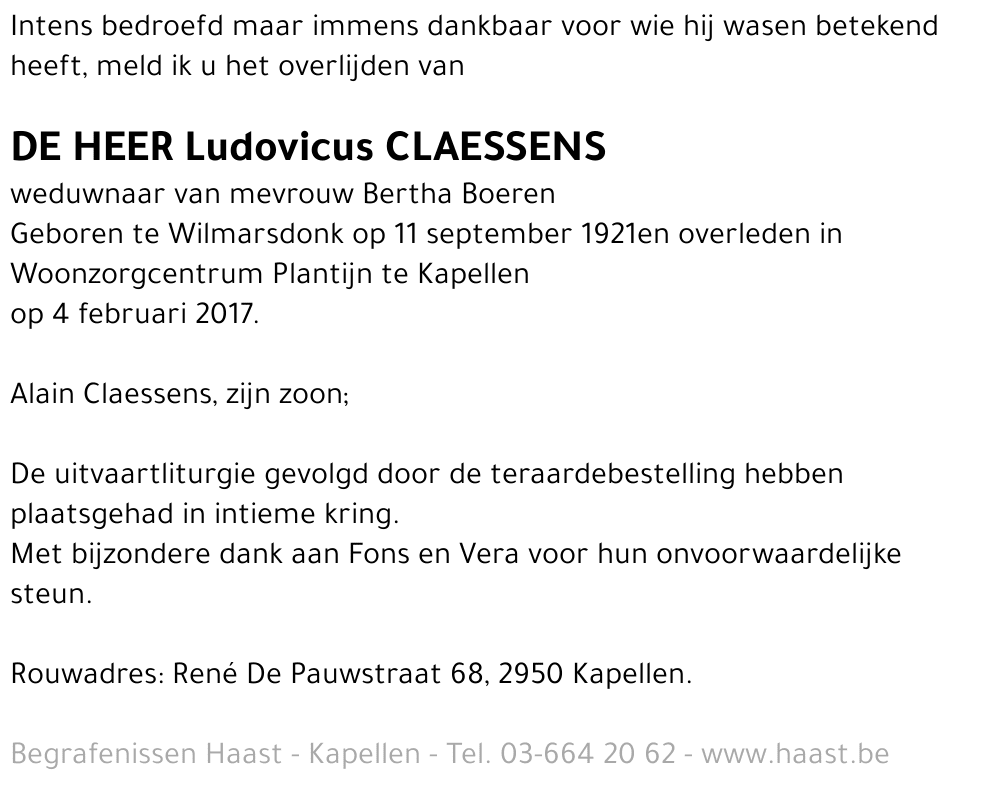 Intens bedroefd maar immens dankbaar voor wie hij wasen betekend heeft, meld ik u het overlijden van

DE HEER Ludovicus CLAESSENS
weduwnaar van mevrouw Bertha Boeren
Geboren te Wilmarsdonk op 11 september 1921en overleden in Woonzorgcentrum Plantijn te Kapellen
op 4 februari 2017.

Alain Claessens, zijn zoon;

De uitvaartliturgie gevolgd door de teraardebestelling hebben plaatsgehad in intieme kring.
Met bijzondere dank aan Fons en Vera voor hun onvoorwaardelijke steun.

Rouwadres: René De Pauwstraat 68, 2950 Kapellen.

Begrafenissen Haast - Kapellen - Tel. 03-664 20 62 - www.haast.be